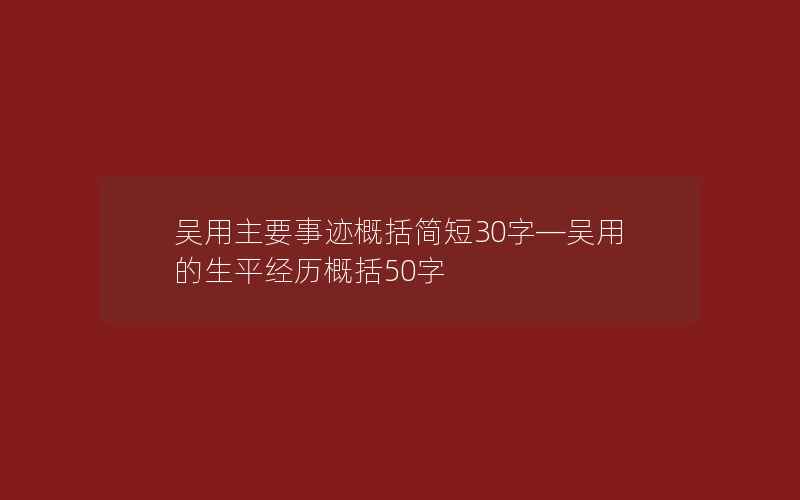 吴用主要事迹概括简短30字—吴用的生平经历概括50字